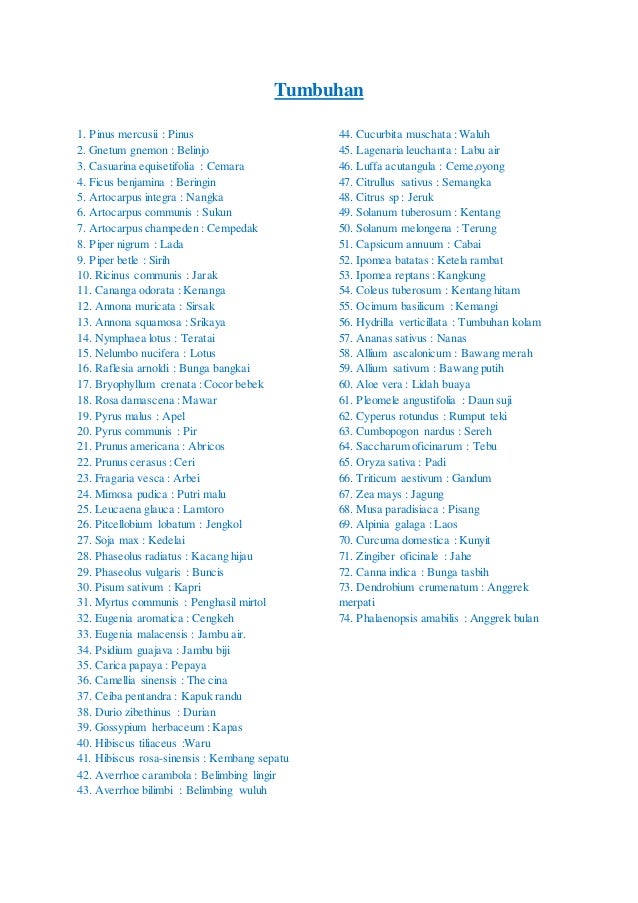 Tumbuhan

1. Pinus mercusii : Pinus
2. Gnetum gnemon : Belinjo
3. Casuarina equisetifolia : Cemara
4. Ficus benjamina : Beringin
5. Artocarpus integra : Nangka
6. Artocarpus communis : Sukun
7. Artocarpus champeden : Cempedak
8. Piper nigrum : Lada
9. Piper betle : Sirih
10. Ricinus communis : Jarak
11. Cananga odorata : Kenanga
12. Annona muricata : Sirsak
13. Annona squamosa : Srikaya
14. Nymphaea lotus : Teratai
15. Nelumbo nucifera : Lotus
16. Raflesia arnoldi : Bunga bangkai
17. Bryophyllum crenata : Cocor bebek
18. Rosa damascena : Mawar
19. Pyrus malus : Apel
20. Pyrus communis : Pir
21. Prunus americana : Abricos
22. Prunus cerasus : Ceri
23. Fragaria vesca : Arbei
24. Mimosa pudica : Putri malu
25. Leucaena glauca : Lamtoro
26. Pitcellobium lobatum : Jengkol
27. Soja max : Kedelai
28. Phaseolus radiatus : Kacang hijau
29. Phaseolus vulgaris : Buncis
30. Pisum sativum : Kapri
31. Myrtus communis : Penghasil mirtol
32. Eugenia aromatica : Cengkeh
33. Eugenia malacensis : Jambu air.
34. Psidium guajava : Jambu biji
35. Carica papaya : Pepaya
36. Camellia sinensis : The cina
37. Ceiba pentandra : Kapuk randu
38. Durio zibethinus : Durian
39. Gossypium herbaceum : Kapas
40. Hibiscus tiliaceus :Waru
41. Hibiscus rosa-sinensis : Kembang sepatu
42. Averrhoe carambola : Belimbing lingir
43. Averrhoe bilimbi : Belimbing wuluh
44. Cucurbita muschata : Waluh
45. Lagenaria leuchanta : Labu air
46. Luffa acutangula : Ceme,oyong
47. Citrullus sativus : Semangka
48. Citrus sp : Jeruk
49. Solanum tuberosum : Kentang
50. Solanum melongena : Terung
51. Capsicum annuum : Cabai
52. Ipomea batatas : Ketela rambat
53. Ipomea reptans : Kangkung
54. Coleus tuberosum : Kentang hitam
55. Ocimum basilicum : Kemangi
56. Hydrilla verticillata : Tumbuhan kolam
57. Ananas sativus : Nanas
58. Allium ascalonicum : Bawang merah
59. Allium sativum : Bawang putih
60. Aloe vera : Lidah buaya
61. Pleomele angustifolia : Daun suji
62. Cyperus rotundus : Rumput teki
63. Cumbopogon nardus : Sereh
64. Saccharum oficinarum : Tebu
65. Oryza sativa : Padi
66. Triticum aestivum : Gandum
67. Zea mays : Jagung
68. Musa paradisiaca : Pisang
69. Alpinia galaga : Laos
70. Curcuma domestica : Kunyit
71. Zingiber oficinale : Jahe
72. Canna indica : Bunga tasbih
73. Dendrobium crumenatum : Anggrek merpati
74. Phalaenopsis amabilis : Anggrek bulan